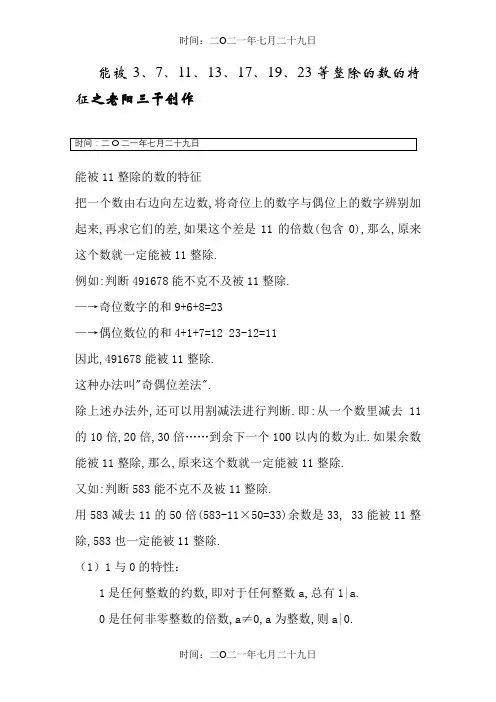 时间：二O二一年七月二十九日

能被 3、7、11、13、17、19、23 等整除的数的特征之老阳三干创作

时间：二O二一年七月二十九日

能被 11 整除的数的特征

把一个数由右边向左边数,将奇位上的数字与偶位上的数字辨别加起来,再求它们的差,如果这个差是 11 的倍数(包含 0),那么,原来这个数就一定能被 11 整除.

例如:判断 491678 能不克不及被 11 整除.

—→奇位数字的和 9+6+8=23

—→偶位数位的和 4+1+7=12 23-12=11

因此,491678 能被 11 整除.

这种办法叫"奇偶位差法".

除上述办法外,还可以用割减法进行判断.即:从一个数里减去 11 的 10 倍,20 倍,30 倍……到余下一个 100 以内的数为止.如果余数能被 11 整除,那么,原来这个数就一定能被 11 整除.

又如:判断 583 能不克不及被 11 整除.

用 583 减去 11 的 50 倍(583-11×50=33)余数是 33, 33 能被 11 整除,583 也一定能被 11 整除.

（1）1 与 0 的特性：

1 是任何整数的约数,即对于任何整数 a,总有 1|a.

0 是任何非零整数的倍数,a≠0,a 为整数,则 a|0.

时间：二O二一年七月二十九日